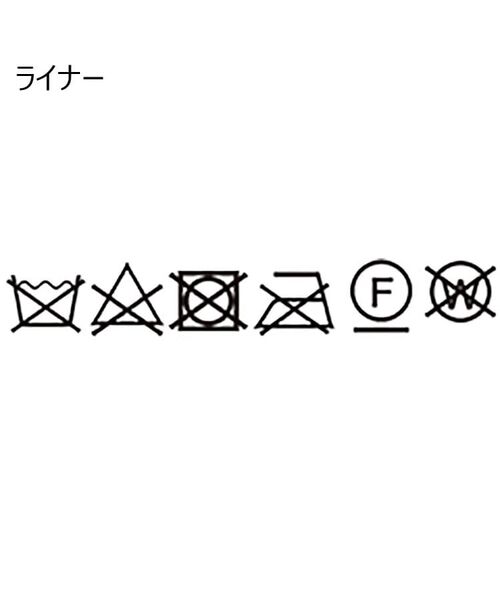 ライナー

F

W